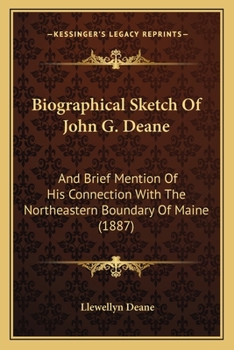 —KESSINGER'S LEGACY REPRINTS—

Biographical Sketch Of John G. Deane

And Brief Mention Of His Connection With The Northeastern Boundary Of Maine (1887)

Llewellyn Deane